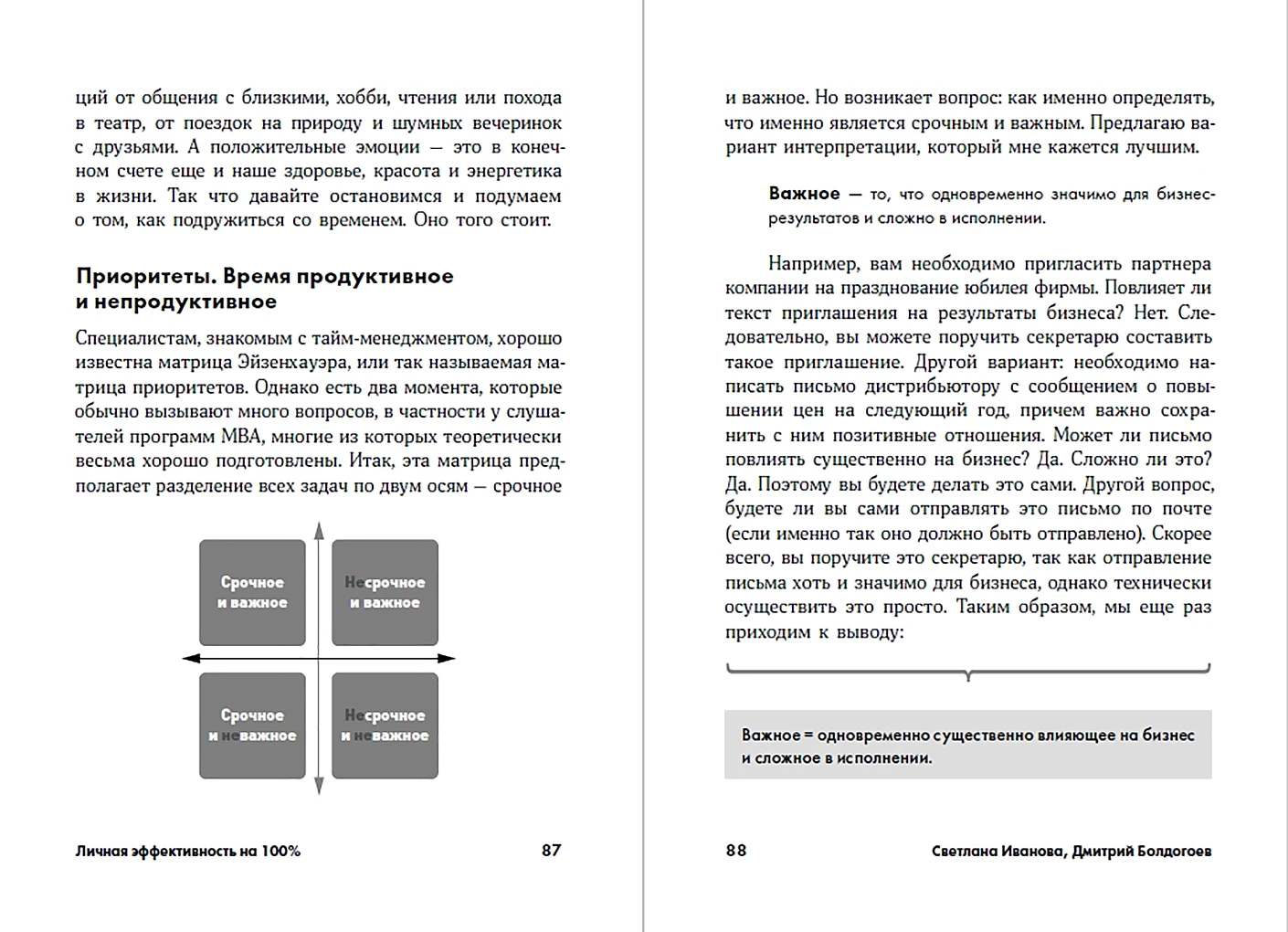 ций от общения с близкими, хобби, чтения или похода в театр, от поездок на природу и шумных вечеринок с друзьями. А положительные эмоции — это в конечном счете еще и наше здоровье, красота и энергетика в жизни. Так что давайте остановимся и подумаем о том, как подружиться со временем. Оно того стоит.

Приоритеты. Время продуктивное и непродуктивное

Специалистам, знакомым с тайм-менеджментом, хорошо известна матрица Эйзенхауэра, или так называемая матрица приоритетов. Однако есть два момента, которые обычно вызывают много вопросов, в частности у слушателей программ MBA, многие из которых теоретически весьма хорошо подготовлены. Итак, эта матрица предполагает разделение всех задач по двум осям — срочное

Срочное и важное

Несрочное и важное

Срочное и неважное

Несрочное и неважное

Личная эффективность на 100%

87

и важное. Но возникает вопрос: как именно определять, что именно является срочным и важным. Предлагаю вариант интерпретации, который мне кажется лучшим.

Важное — то, что одновременно значимо для бизнес-результатов и сложно в исполнении.

Например, вам необходимо пригласить партнера компании на празднование юбилея фирмы. Повлияет ли текст приглашения на результаты бизнеса? Нет. Следовательно, вы можете поручить секретарю составить такое приглашение. Другой вариант: необходимо написать письмо дистрибьютору с сообщением о повышении цен на следующий год, причем важно сохранить с ним позитивные отношения. Может ли письмо повлиять существенно на бизнес? Да. Сложно ли это? Да. Поэтому вы будете делать это сами. Другой вопрос, будете ли вы сами отправлять это письмо по почте (если именно так оно должно быть отправлено). Скорее всего, вы поручите это секретарю, так как отправление письма хоть и значимо для бизнеса, однако технически осуществить это просто. Таким образом, мы еще раз приходим к выводу:

Важное = одновременно существенно влияющее на бизнес и сложное в исполнении.

88

Светлана Иванова, Дмитрий Болдогоев